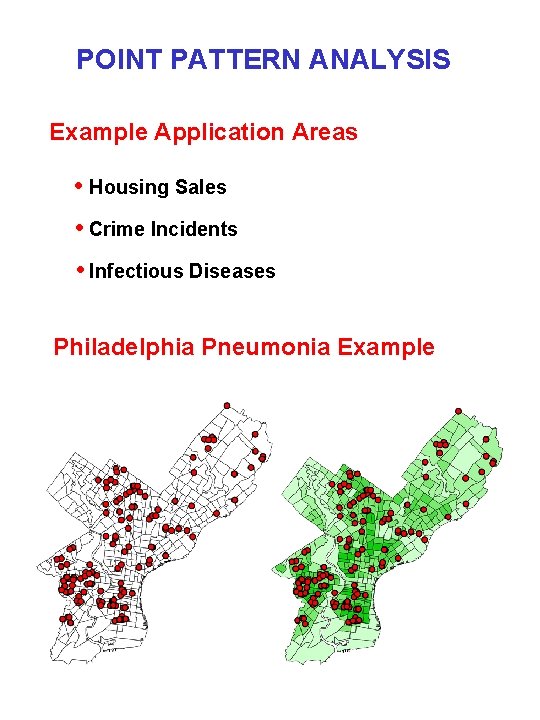 POINT PATTERN ANALYSIS

Example Application Areas

• Housing Sales
• Crime Incidents
• Infectious Diseases

Philadelphia Pneumonia Example